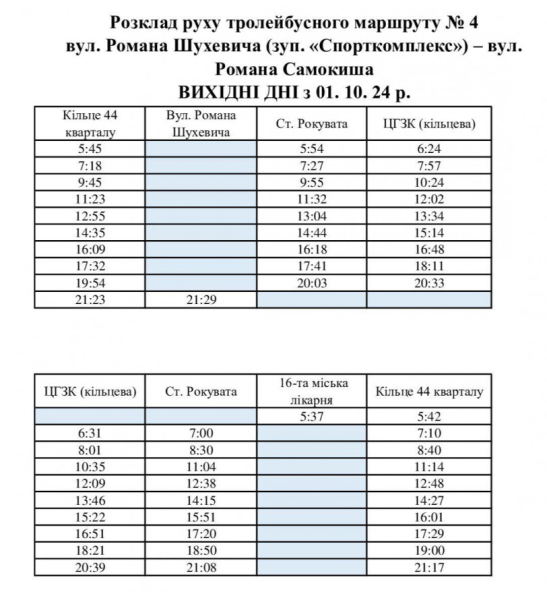 Розклад руху тролейбусного маршруту № 4
вул. Романа Шухевича (зуп. «Спорткомплекс») – вул. Романа Самокиша
ВИХІДНІ ДНІ з 01. 10. 24 р.

| Кільце 44 кварталу | Вул. Романа Шухевича | Ст. Рокувата | ЦГЗК (кільцева) |
|---|---|---|---|
| 5:45 | | 5:54 | 6:24 |
| 7:18 | | 7:27 | 7:57 |
| 9:45 | | 9:55 | 10:24 |
| 11:23 | | 11:32 | 12:02 |
| 12:55 | | 13:04 | 13:34 |
| 14:35 | | 14:44 | 15:14 |
| 16:09 | | 16:18 | 16:48 |
| 17:32 | | 17:41 | 18:11 |
| 19:54 | | 20:03 | 20:33 |
| 21:23 | 21:29 | | |

| ЦГЗК (кільцева) | Ст. Рокувата | 16-та міська лікарня | Кільце 44 кварталу |
|---|---|---|---|
| | | 5:37 | 5:42 |
| 6:31 | 7:00 | | 7:10 |
| 8:01 | 8:30 | | 8:40 |
| 10:35 | 11:04 | | 11:14 |
| 12:09 | 12:38 | | 12:48 |
| 13:46 | 14:15 | | 14:27 |
| 15:22 | 15:51 | | 16:01 |
| 16:51 | 17:20 | | 17:29 |
| 18:21 | 18:50 | | 19:00 |
| 20:39 | 21:08 | | 21:17 |